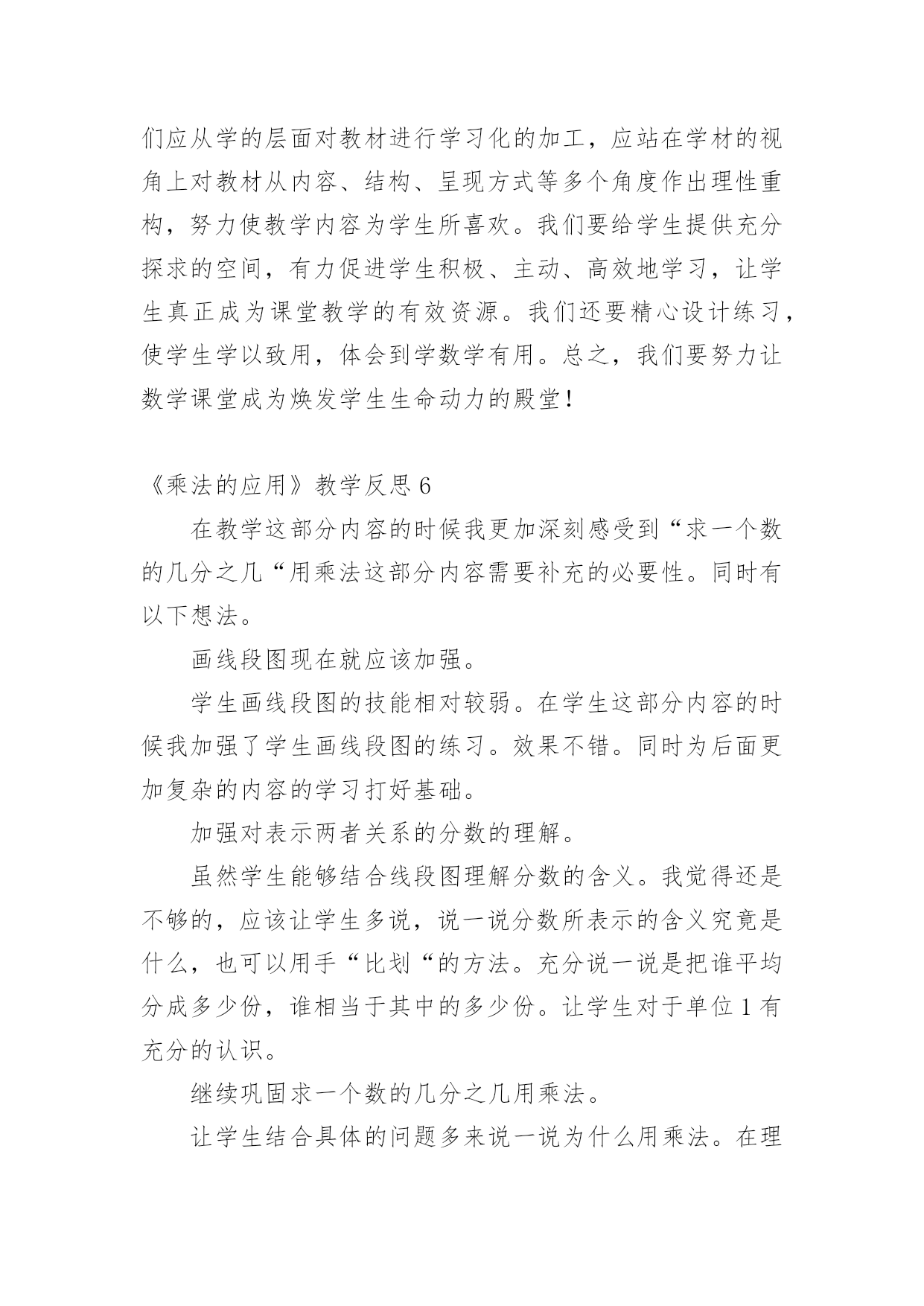 们应从学的层面对教材进行学习化的加工，应站在学材的视角上对教材从内容、结构、呈现方式等多个角度作出理性重构，努力使教学内容为学生所喜欢。我们要给学生提供充分探求的空间，有力促进学生积极、主动、高效地学习，让学生真正成为课堂教学的有效资源。我们还要精心设计练习，使学生学以致用，体会到学数学有用。总之，我们要努力让数学课堂成为焕发学生生命动力的殿堂！

《乘法的应用》教学反思 6

在教学这部分内容的时候我更加深刻感受到“求一个数的几分之几“用乘法这部分内容需要补充的必要性。同时有以下想法。

画线段图现在就应该加强。

学生画线段图的技能相对较弱。在学生这部分内容的时候我加强了学生画线段图的练习。效果不错。同时为后面更加复杂的内容的学习打好基础。

加强对表示两者关系的分数的理解。

虽然学生能够结合线段图理解分数的含义。我觉得还是不够的，应该让学生多说，说一说分数所表示的含义究竟是什么，也可以用手“比划“的方法。充分说一说是把谁平均分成多少份，谁相当于其中的多少份。让学生对于单位 1 有充分的认识。

继续巩固求一个数的几分之几用乘法。

让学生结合具体的问题多来说一说为什么用乘法。在理